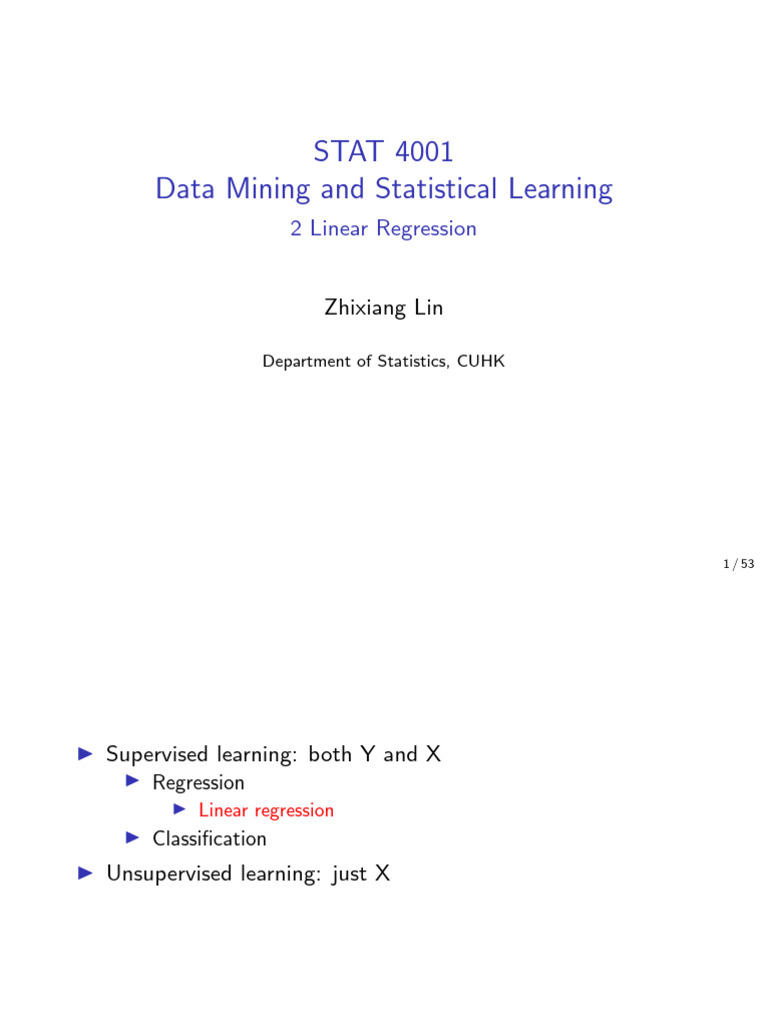 STAT 4001
Data Mining and Statistical Learning
2 Linear Regression

Zhixiang Lin

Department of Statistics, CUHK

1 / 53

▶ Supervised learning: both Y and X
▶ Regression
▶ Linear regression
▶ Classification
▶ Unsupervised learning: just X